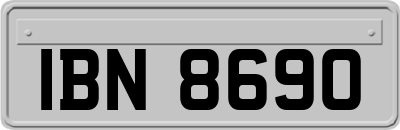 IBN 8690